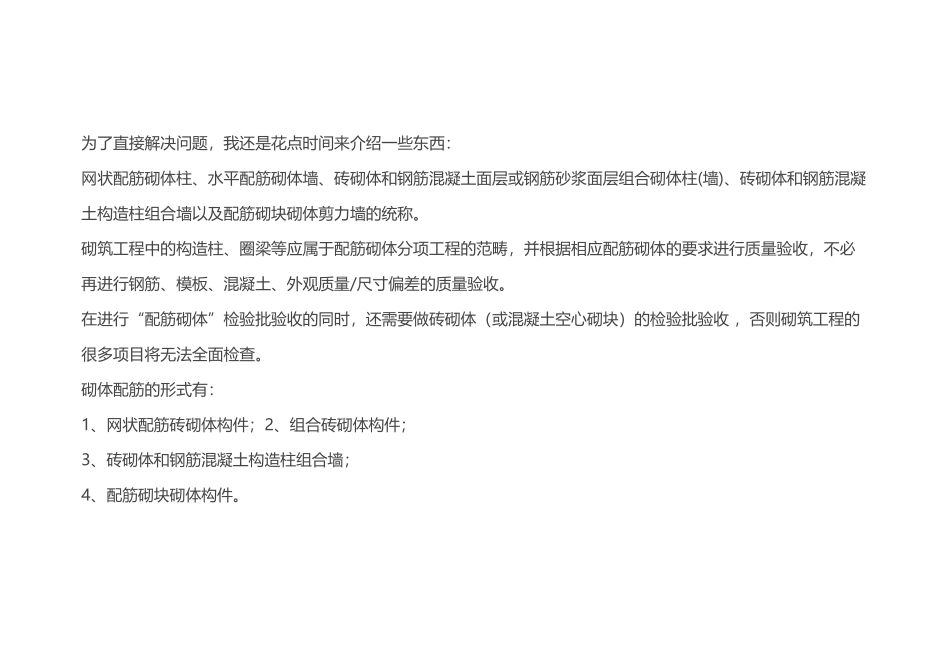 为了直接解决问题，我还是花点时间来介绍一些东西:

网状配筋砌体柱、水平配筋砌体墙、砖砌体和钢筋混凝土面层或钢筋砂浆面层组合砌体柱(墙)、砖砌体和钢筋混凝土构造柱组合墙以及配筋砌块砌体剪力墙的统称。

砌筑工程中的构造柱、圈梁等应属于配筋砌体分项工程的范畴，并根据相应配筋砌体的要求进行质量验收，不必再进行钢筋、模板、混凝土、外观质量/尺寸偏差的质量验收。

在进行“配筋砌体”检验批验收的同时，还需要做砖砌体（或混凝土空心砌块）的检验批验收，否则砌筑工程的很多项目将无法全面检查。

砌体配筋的形式有:

1、网状配筋砖砌体构件；2、组合砖砌体构件；

3、砖砌体和钢筋混凝土构造柱组合墙；

4、配筋砌块砌体构件。